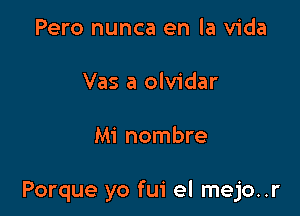 Pero nunca en la vida

Vas a olvidar

Mi nombre

Porque yo fui el mejo..r